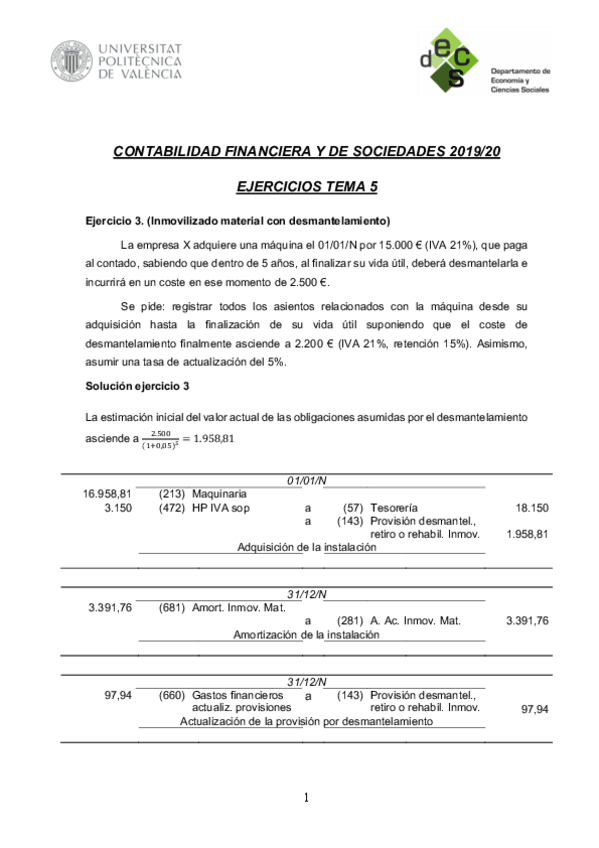 UNIVERSITAT POLITÈCNICA DE VALÈNCIA

decs Departamento de Economía y Ciencias Sociales

CONTABILIDAD FINANCIERA Y DE SOCIEDADES 2019/20

EJERCICIOS TEMA 5

Ejercicio 3. (Inmovilizado material con desmantelamiento)

La empresa X adquiere una máquina el 01/01/N por 15.000 € (IVA 21%), que paga al contado, sabiendo que dentro de 5 años, al finalizar su vida útil, deberá desmantelarla e incurrirá en un coste en ese momento de 2.500 €.

Se pide: registrar todos los asientos relacionados con la máquina desde su adquisición hasta la finalización de su vida útil suponiendo que el coste de desmantelamiento finalmente asciende a 2.200 € (IVA 21%, retención 15%). Asimismo, asumir una tasa de actualización del 5%.

Solución ejercicio 3

La estimación inicial del valor actual de las obligaciones asumidas por el desmantelamiento asciende a $\frac{2.500}{(1+0,05)^5} = 1.958,81$

| | | | 01/01/N | | | |
|---|---|---|---|---|---|---|
| 16.958,81 | (213) | Maquinaria | | | | |
| 3.150 | (472) | HP IVA sop | a | (57) | Tesorería | 18.150 |
| | | | a | (143) | Provisión desmantel., retiro o rehabil. Inmov. | 1.958,81 |
| | | | Adquisición de la instalación | | | |

| | | | 31/12/N | | | |
|---|---|---|---|---|---|---|
| 3.391,76 | (681) | Amort. Inmov. Mat. | | | | |
| | | | a | (281) | A. Ac. Inmov. Mat. | 3.391,76 |
| | | | Amortización de la instalación | | | |

| | | | 31/12/N | | | |
|---|---|---|---|---|---|---|
| 97,94 | (660) | Gastos financieros actualiz. provisiones | a | (143) | Provisión desmantel., retiro o rehabil. Inmov. | 97,94 |
| | | | Actualización de la provisión por desmantelamiento | | | |

1